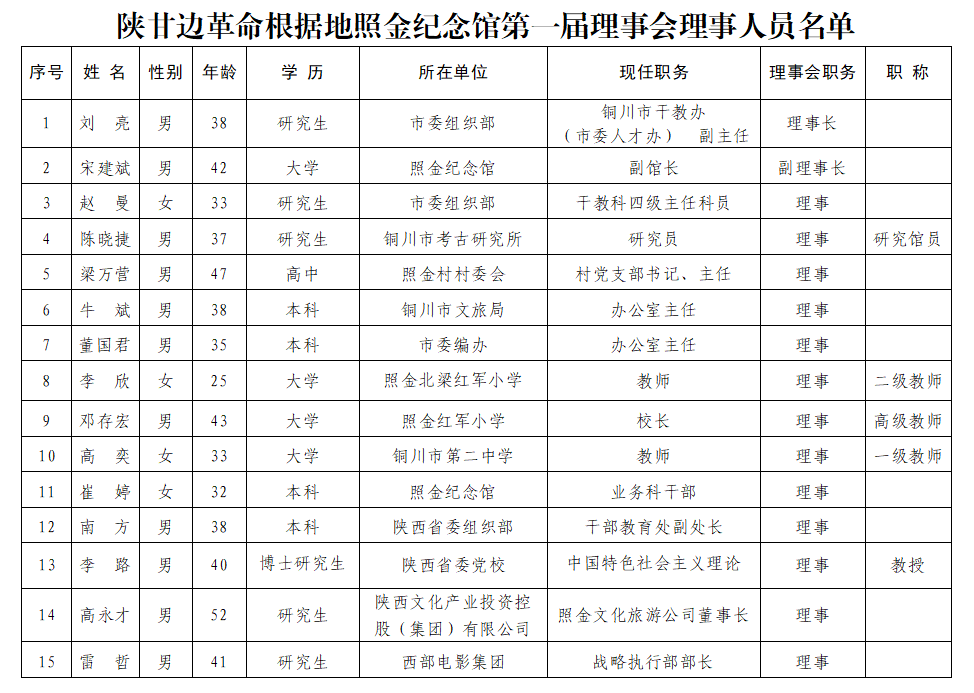 陕甘边革命根据地照金纪念馆第一届理事会理事人员名单

| 序号 | 姓 名 | 性别 | 年龄 | 学 历 | 所在单位 | 现任职务 | 理事会职务 | 职 称 |
|---|---|---|---|---|---|---|---|---|
| 1 | 刘 亮 | 男 | 38 | 研究生 | 市委组织部 | 铜川市干教办（市委人才办） 副主任 | 理事长 | |
| 2 | 宋建斌 | 男 | 42 | 大学 | 照金纪念馆 | 副馆长 | 副理事长 | |
| 3 | 赵 曼 | 女 | 33 | 研究生 | 市委组织部 | 干教科四级主任科员 | 理事 | |
| 4 | 陈晓捷 | 男 | 37 | 研究生 | 铜川市考古研究所 | 研究员 | 理事 | 研究馆员 |
| 5 | 梁万营 | 男 | 47 | 高中 | 照金村村委会 | 村党支部书记、主任 | 理事 | |
| 6 | 牛 斌 | 男 | 38 | 本科 | 铜川市文旅局 | 办公室主任 | 理事 | |
| 7 | 董国君 | 男 | 35 | 本科 | 市委编办 | 办公室主任 | 理事 | |
| 8 | 李 欣 | 女 | 25 | 大学 | 照金北梁红军小学 | 教师 | 理事 | 二级教师 |
| 9 | 邓存宏 | 男 | 43 | 大学 | 照金红军小学 | 校长 | 理事 | 高级教师 |
| 10 | 高 奕 | 女 | 33 | 大学 | 铜川市第二中学 | 教师 | 理事 | 一级教师 |
| 11 | 崔 婷 | 女 | 32 | 本科 | 照金纪念馆 | 业务科干部 | 理事 | |
| 12 | 南 方 | 男 | 38 | 本科 | 陕西省委组织部 | 干部教育处副处长 | 理事 | |
| 13 | 李 路 | 男 | 40 | 博士研究生 | 陕西省委党校 | 中国特色社会主义理论 | 理事 | 教授 |
| 14 | 高永才 | 男 | 52 | 研究生 | 陕西文化产业投资控股（集团）有限公司 | 照金文化旅游公司董事长 | 理事 | |
| 15 | 雷 哲 | 男 | 41 | 研究生 | 西部电影集团 | 战略执行部部长 | 理事 | |